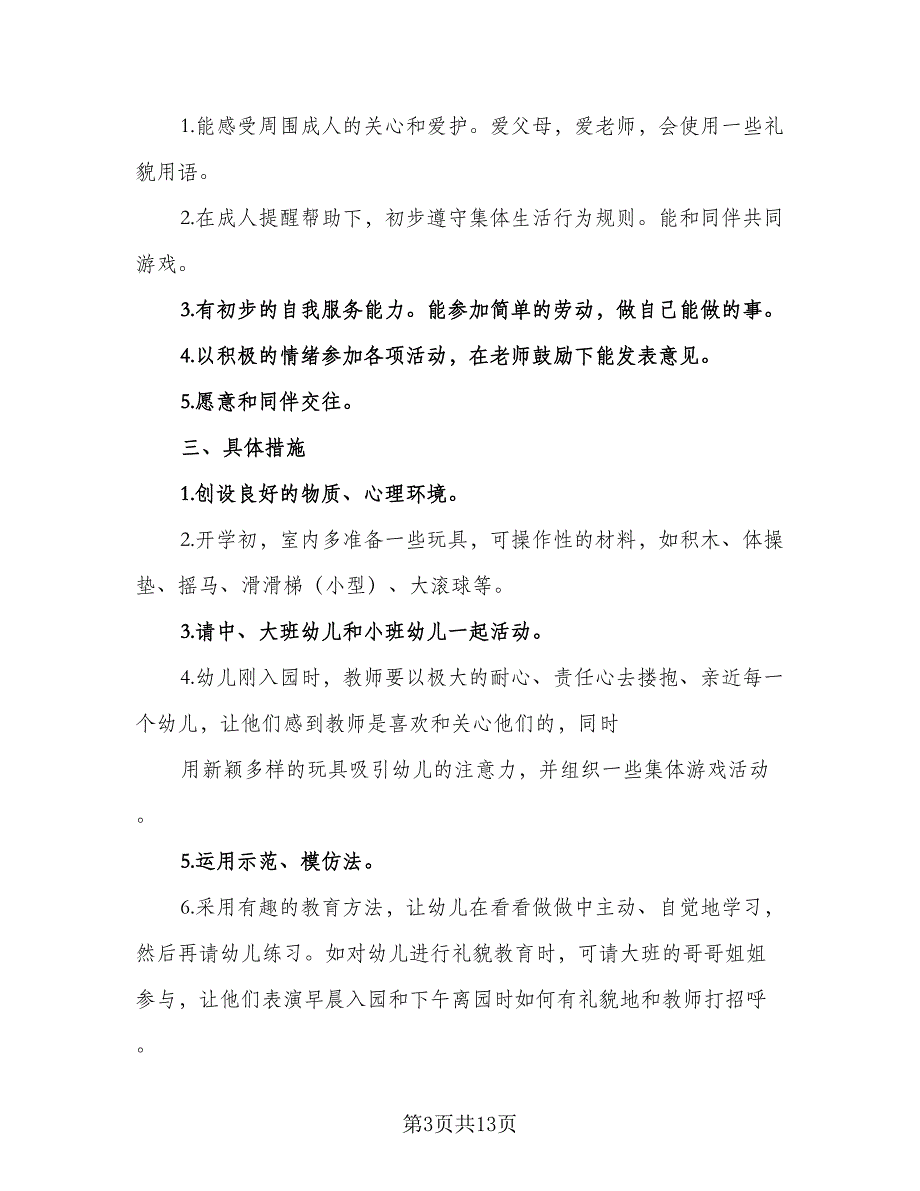 1.能感受周围成人的关心和爱护。爱父母，爱老师，会使用一些礼貌用语。

2.在成人提醒帮助下，初步遵守集体生活行为规则。能和同伴共同游戏。

3.有初步的自我服务能力。能参加简单的劳动，做自己能做的事。

4.以积极的情绪参加各项活动，在老师鼓励下能发表意见。

5.愿意和同伴交往。

三、具体措施

1.创设良好的物质、心理环境。

2.开学初，室内多准备一些玩具，可操作性的材料，如积木、体操垫、摇马、滑滑梯（小型）、大滚球等。

3.请中、大班幼儿和小班幼儿一起活动。

4.幼儿刚入园时，教师要以极大的耐心、责任心去搂抱、亲近每一个幼儿，让他们感到教师是喜欢和关心他们的，同时

用新颖多样的玩具吸引幼儿的注意力，并组织一些集体游戏活动。

5.运用示范、模仿法。

6.采用有趣的教育方法，让幼儿在看看做做中主动、自觉地学习，然后再请幼儿练习。如对幼儿进行礼貌教育时，可请大班的哥哥姐姐参与，让他们表演早晨入园和下午离园时如何有礼貌地和教师打招呼。

第3页共13页